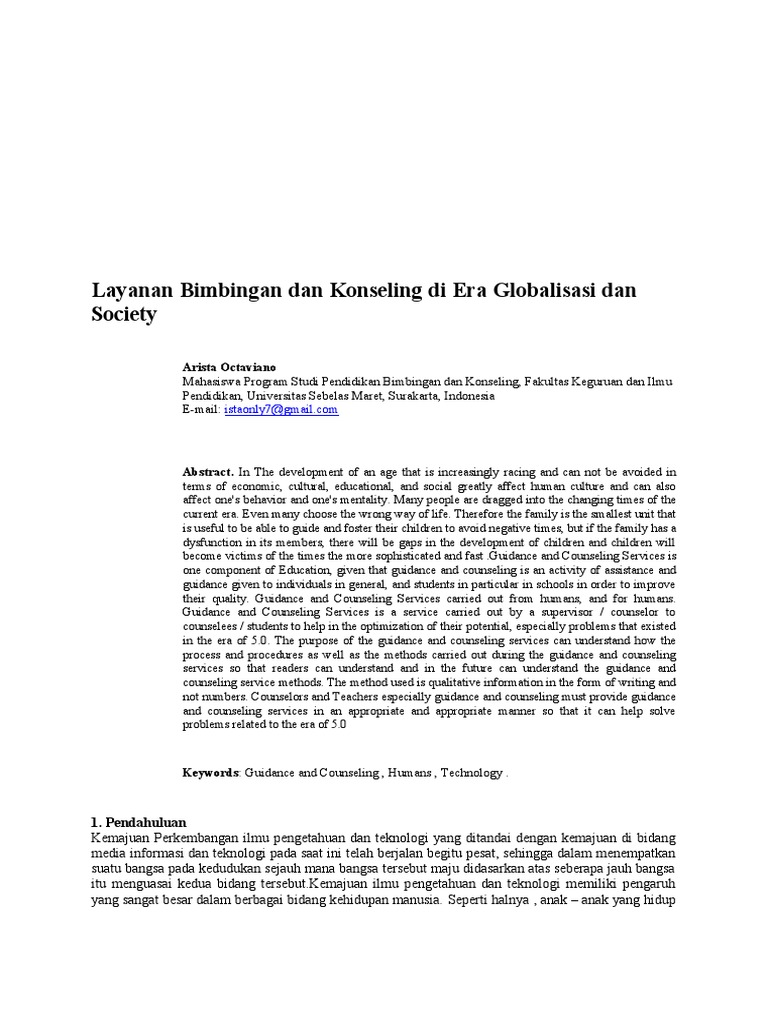 Layanan Bimbingan dan Konseling di Era Globalisasi dan Society

Arista Octaviano
Mahasiswa Program Studi Pendidikan Bimbingan dan Konseling, Fakultas Keguruan dan Ilmu Pendidikan, Universitas Sebelas Maret, Surakarta, Indonesia
E-mail: istaonly7@gmail.com

Abstract. In The development of an age that is increasingly racing and can not be avoided in terms of economic, cultural, educational, and social greatly affect human culture and can also affect one's behavior and one's mentality. Many people are dragged into the changing times of the current era. Even many choose the wrong way of life. Therefore the family is the smallest unit that is useful to be able to guide and foster their children to avoid negative times, but if the family has a dysfunction in its members, there will be gaps in the development of children and children will become victims of the times the more sophisticated and fast .Guidance and Counseling Services is one component of Education, given that guidance and counseling is an activity of assistance and guidance given to individuals in general, and students in particular in schools in order to improve their quality. Guidance and Counseling Services carried out from humans, and for humans. Guidance and Counseling Services is a service carried out by a supervisor / counselor to counselees / students to help in the optimization of their potential, especially problems that existed in the era of 5.0. The purpose of the guidance and counseling services can understand how the process and procedures as well as the methods carried out during the guidance and counseling services so that readers can understand and in the future can understand the guidance and counseling service methods. The method used is qualitative information in the form of writing and not numbers. Counselors and Teachers especially guidance and counseling must provide guidance and counseling services in an appropriate and appropriate manner so that it can help solve problems related to the era of 5.0

Keywords: Guidance and Counseling , Humans , Technology .

1. Pendahuluan
Kemajuan Perkembangan ilmu pengetahuan dan teknologi yang ditandai dengan kemajuan di bidang media informasi dan teknologi pada saat ini telah berjalan begitu pesat, sehingga dalam menempatkan suatu bangsa pada kedudukan sejauh mana bangsa tersebut maju didasarkan atas seberapa jauh bangsa itu menguasai kedua bidang tersebut.Kemajuan ilmu pengetahuan dan teknologi memiliki pengaruh yang sangat besar dalam berbagai bidang kehidupan manusia. Seperti halnya , anak – anak yang hidup